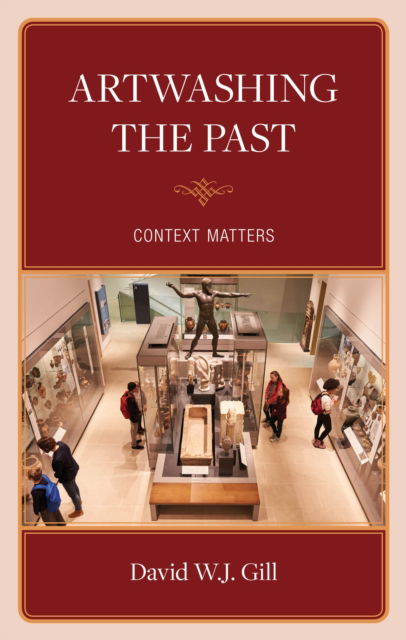 ARTWASHING THE PAST

CONTEXT MATTERS

David W.J. Gill